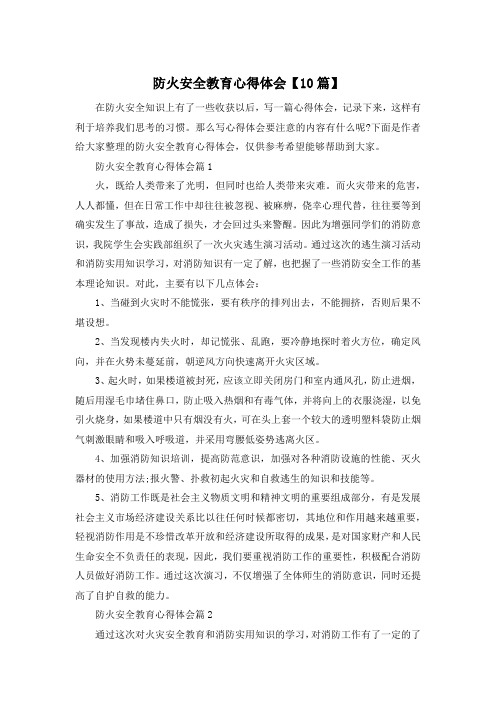 防火安全教育心得体会【10篇】

在防火安全知识上有了一些收获以后，写一篇心得体会，记录下来，这样有利于培养我们思考的习惯。那么写心得体会要注意的内容有什么呢?下面是作者给大家整理的防火安全教育心得体会，仅供参考希望能够帮助到大家。

防火安全教育心得体会篇1

火，既给人类带来了光明，但同时也给人类带来灾难。而火灾带来的危害，人人都懂，但在日常工作中却往往被忽视、被麻痹，侥幸心理代替，往往要等到确实发生了事故，造成了损失，才会回过头来警醒。因此为增强同学们的消防意识，我院学生会实践部组织了一次火灾逃生演习活动。通过这次的逃生演习活动和消防实用知识学习，对消防知识有一定了解，也把握了一些消防安全工作的基本理论知识。对此，主要有以下几点体会：

1、当碰到火灾时不能慌张，要有秩序的排列出去，不能拥挤，否则后果不堪设想。

2、当发现楼内失火时，却记慌张、乱跑，要冷静地探时着火方位，确定风向，并在火势未蔓延前，朝逆风方向快速离开火灾区域。

3、起火时，如果楼道被封死，应该立即关闭房门和室内通风孔，防止进烟，随后用湿毛巾堵住鼻口，防止吸入热烟和有毒气体，并将向上的衣服浇湿，以免引火烧身，如果楼道中只有烟没有火，可在头上套一个较大的透明塑料袋防止烟气刺激眼睛和吸入呼吸道，并采用弯腰低姿势逃离火区。

4、加强消防知识培训，提高防范意识，加强对各种消防设施的性能、灭火器材的使用方法;报火警、扑救初起火灾和自救逃生的知识和技能等。

5、消防工作既是社会主义物质文明和精神文明的重要组成部分，有是发展社会主义市场经济建设关系比以往任何时候都密切，其地位和作用越来越重要，轻视消防作用是不珍惜改革开放和经济建设所取得的成果，是对国家财产和人民生命安全不负责任的表现，因此，我们要重视消防工作的重要性，积极配合消防人员做好消防工作。通过这次演习，不仅增强了全体师生的消防意识，同时还提高了自护自救的能力。

防火安全教育心得体会篇2

通过这次对火灾安全教育和消防实用知识的学习，对消防工作有了一定的了